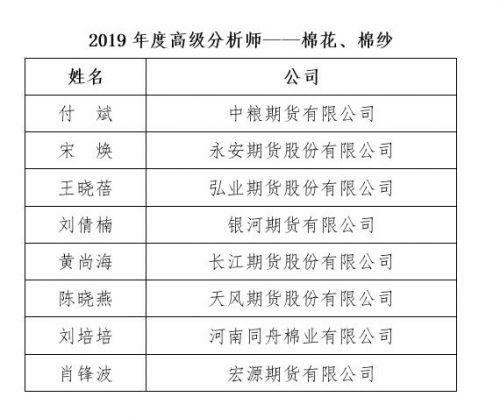 2019 年度高级分析师——棉花、棉纱

| 姓名 | 公司 |
|---|---|
| 付　斌 | 中粮期货有限公司 |
| 宋　焕 | 永安期货股份有限公司 |
| 王晓蓓 | 弘业期货股份有限公司 |
| 刘倩楠 | 银河期货有限公司 |
| 黄尚海 | 长江期货股份有限公司 |
| 陈晓燕 | 天风期货股份有限公司 |
| 刘培培 | 河南同舟棉业有限公司 |
| 肖锋波 | 宏源期货有限公司 |